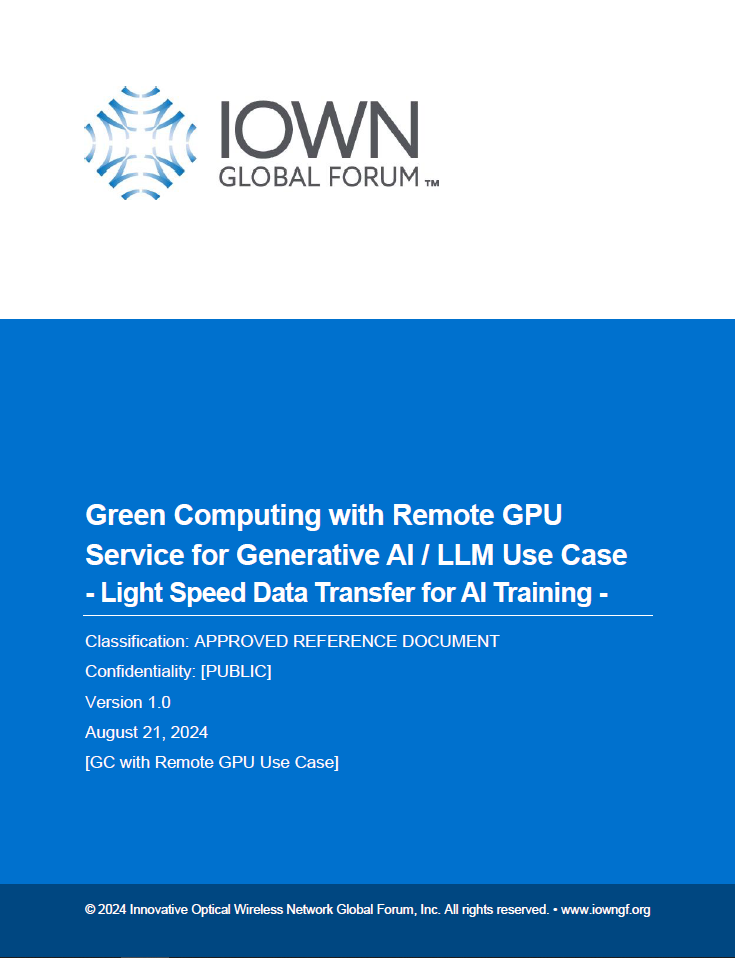 IOWN
GLOBAL FORUM ™

Green Computing with Remote GPU Service for Generative AI / LLM Use Case
- Light Speed Data Transfer for AI Training -

Classification: APPROVED REFERENCE DOCUMENT
Confidentiality: [PUBLIC]
Version 1.0
August 21, 2024
[GC with Remote GPU Use Case]

© 2024 Innovative Optical Wireless Network Global Forum, Inc. All rights reserved. • www.iowngf.org